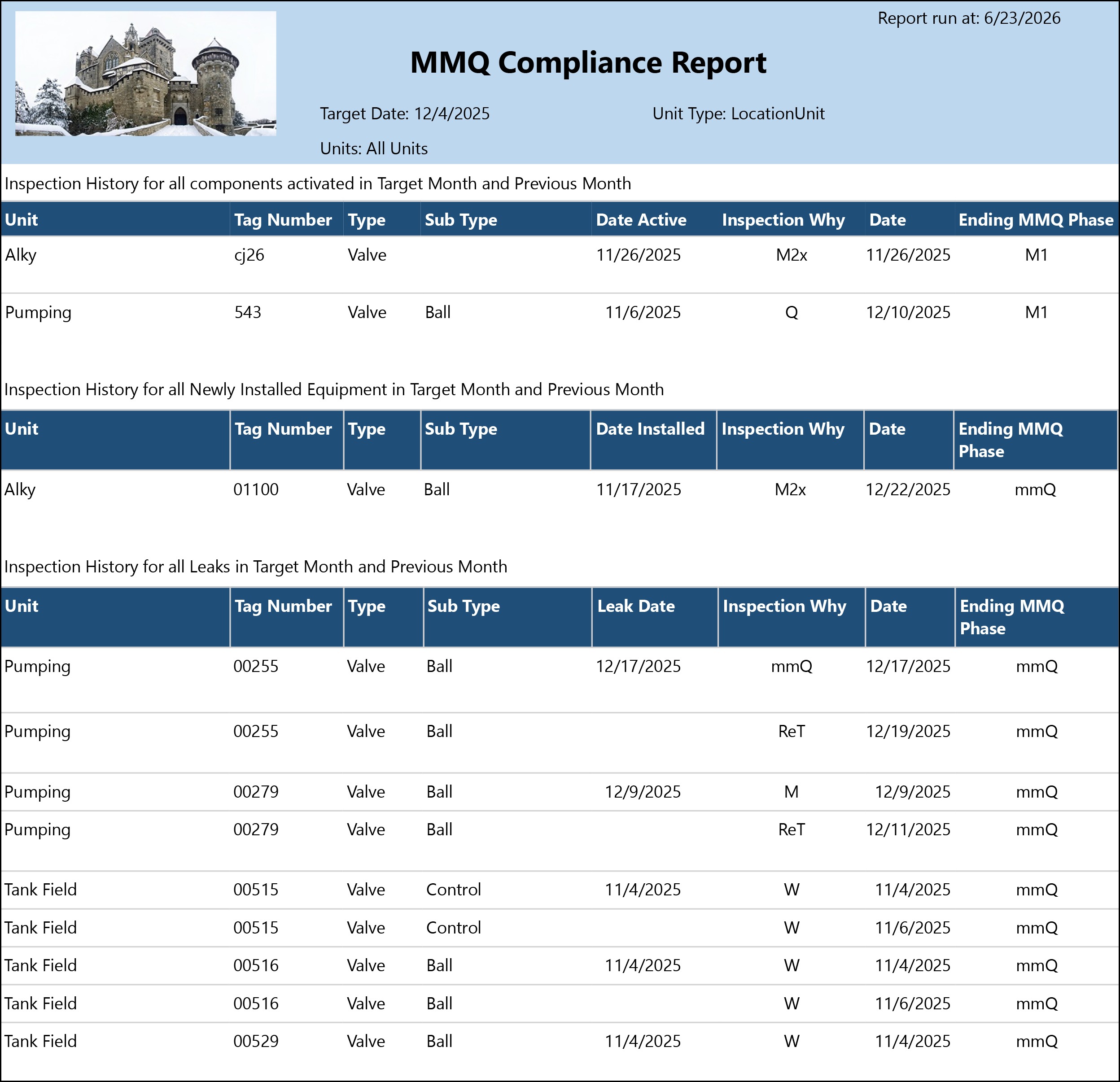 Report run at: 6/23/2026

MMQ Compliance Report

Target Date: 12/4/2025

Unit Type: LocationUnit

Units: All Units

Inspection History for all components activated in Target Month and Previous Month

| Unit | Tag Number | Type | Sub Type | Date Active | Inspection Why | Date | Ending MMQ Phase |
|---|---|---|---|---|---|---|---|
| Alky | cj26 | Valve |  | 11/26/2025 | M2x | 11/26/2025 | M1 |
| Pumping | 543 | Valve | Ball | 11/6/2025 | Q | 12/10/2025 | M1 |

Inspection History for all Newly Installed Equipment in Target Month and Previous Month

| Unit | Tag Number | Type | Sub Type | Date Installed | Inspection Why | Date | Ending MMQ Phase |
|---|---|---|---|---|---|---|---|
| Alky | 01100 | Valve | Ball | 11/17/2025 | M2x | 12/22/2025 | mmQ |

Inspection History for all Leaks in Target Month and Previous Month

| Unit | Tag Number | Type | Sub Type | Leak Date | Inspection Why | Date | Ending MMQ Phase |
|---|---|---|---|---|---|---|---|
| Pumping | 00255 | Valve | Ball | 12/17/2025 | mmQ | 12/17/2025 | mmQ |
| Pumping | 00255 | Valve | Ball |  | ReT | 12/19/2025 | mmQ |
| Pumping | 00279 | Valve | Ball | 12/9/2025 | M | 12/9/2025 | mmQ |
| Pumping | 00279 | Valve | Ball |  | ReT | 12/11/2025 | mmQ |
| Tank Field | 00515 | Valve | Control | 11/4/2025 | W | 11/4/2025 | mmQ |
| Tank Field | 00515 | Valve | Control |  | W | 11/6/2025 | mmQ |
| Tank Field | 00516 | Valve | Ball | 11/4/2025 | W | 11/4/2025 | mmQ |
| Tank Field | 00516 | Valve | Ball |  | W | 11/6/2025 | mmQ |
| Tank Field | 00529 | Valve | Ball | 11/4/2025 | W | 11/4/2025 | mmQ |